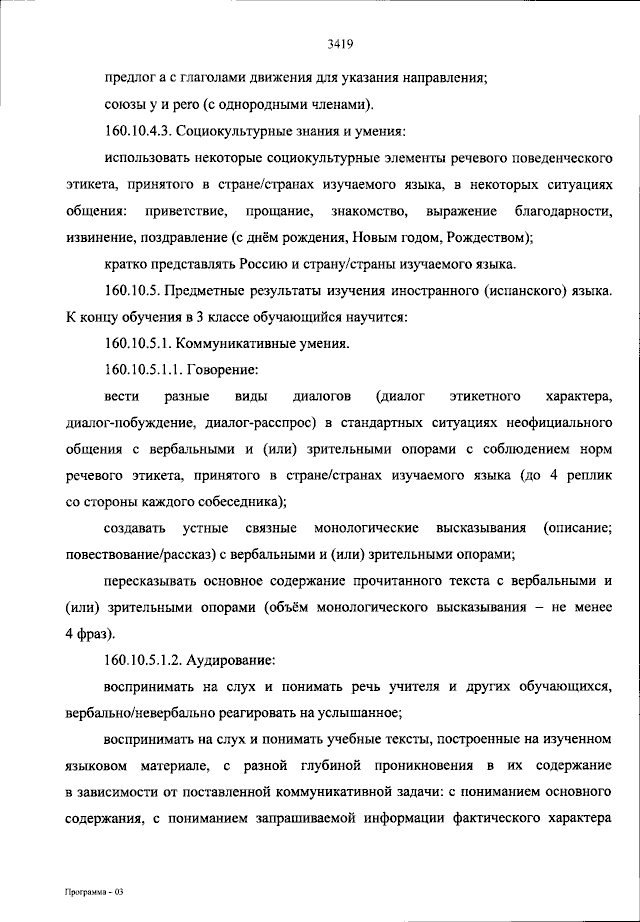 3419

предлог a с глаголами движения для указания направления;

союзы y и pero (с однородными членами).

160.10.4.3. Социокультурные знания и умения:

использовать некоторые социокультурные элементы речевого поведенческого этикета, принятого в стране/странах изучаемого языка, в некоторых ситуациях общения: приветствие, прощание, знакомство, выражение благодарности, извинение, поздравление (с днём рождения, Новым годом, Рождеством);

кратко представлять Россию и страну/страны изучаемого языка.

160.10.5. Предметные результаты изучения иностранного (испанского) языка. К концу обучения в 3 классе обучающийся научится:

160.10.5.1. Коммуникативные умения.

160.10.5.1.1. Говорение:

вести разные виды диалогов (диалог этикетного характера, диалог-побуждение, диалог-расспрос) в стандартных ситуациях неофициального общения с вербальными и (или) зрительными опорами с соблюдением норм речевого этикета, принятого в стране/странах изучаемого языка (до 4 реплик со стороны каждого собеседника);

создавать устные связные монологические высказывания (описание; повествование/рассказ) с вербальными и (или) зрительными опорами;

пересказывать основное содержание прочитанного текста с вербальными и (или) зрительными опорами (объём монологического высказывания – не менее 4 фраз).

160.10.5.1.2. Аудирование:

воспринимать на слух и понимать речь учителя и других обучающихся, вербально/невербально реагировать на услышанное;

воспринимать на слух и понимать учебные тексты, построенные на изученном языковом материале, с разной глубиной проникновения в их содержание в зависимости от поставленной коммуникативной задачи: с пониманием основного содержания, с пониманием запрашиваемой информации фактического характера

Программа - 03